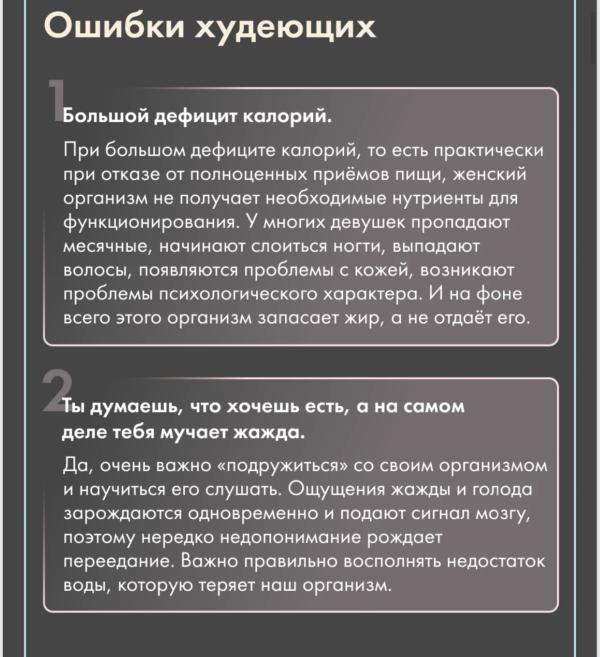 Ошибки худеющих

1

Большой дефицит калорий.

При большом дефиците калорий, то есть практически при отказе от полноценных приёмов пищи, женский организм не получает необходимые нутриенты для функционирования. У многих девушек пропадают месячные, начинают слоиться ногти, выпадают волосы, появляются проблемы с кожей, возникают проблемы психологического характера. И на фоне всего этого организм запасает жир, а не отдаёт его.

2

Ты думаешь, что хочешь есть, а на самом деле тебя мучает жажда.

Да, очень важно «подружиться» со своим организмом и научиться его слушать. Ощущения жажды и голода зарождаются одновременно и подают сигнал мозгу, поэтому нередко недопонимание рождает переедание. Важно правильно восполнять недостаток воды, которую теряет наш организм.